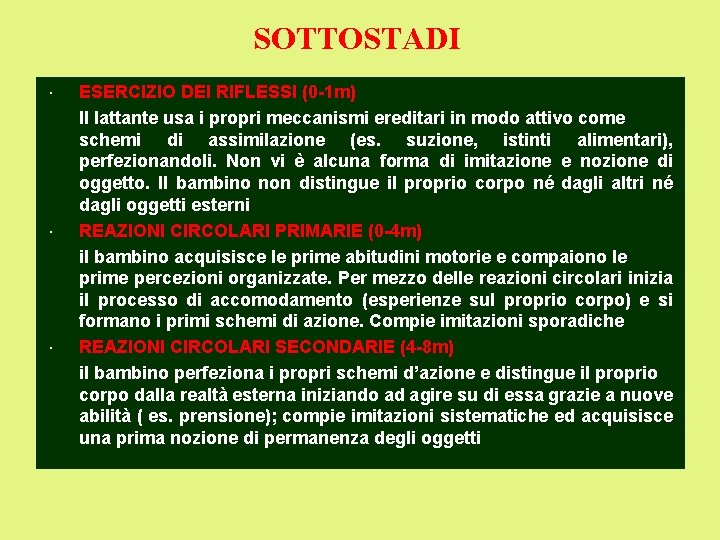 SOTTOSTADI

· ESERCIZIO DEI RIFLESSI (0-1m)

Il lattante usa i propri meccanismi ereditari in modo attivo come schemi di assimilazione (es. suzione, istinti alimentari), perfezionandoli. Non vi è alcuna forma di imitazione e nozione di oggetto. Il bambino non distingue il proprio corpo né dagli altri né dagli oggetti esterni

· REAZIONI CIRCOLARI PRIMARIE (0-4m)

il bambino acquisisce le prime abitudini motorie e compaiono le prime percezioni organizzate. Per mezzo delle reazioni circolari inizia il processo di accomodamento (esperienze sul proprio corpo) e si formano i primi schemi di azione. Compie imitazioni sporadiche

· REAZIONI CIRCOLARI SECONDARIE (4-8m)

il bambino perfeziona i propri schemi d'azione e distingue il proprio corpo dalla realtà esterna iniziando ad agire su di essa grazie a nuove abilità ( es. prensione); compie imitazioni sistematiche ed acquisisce una prima nozione di permanenza degli oggetti